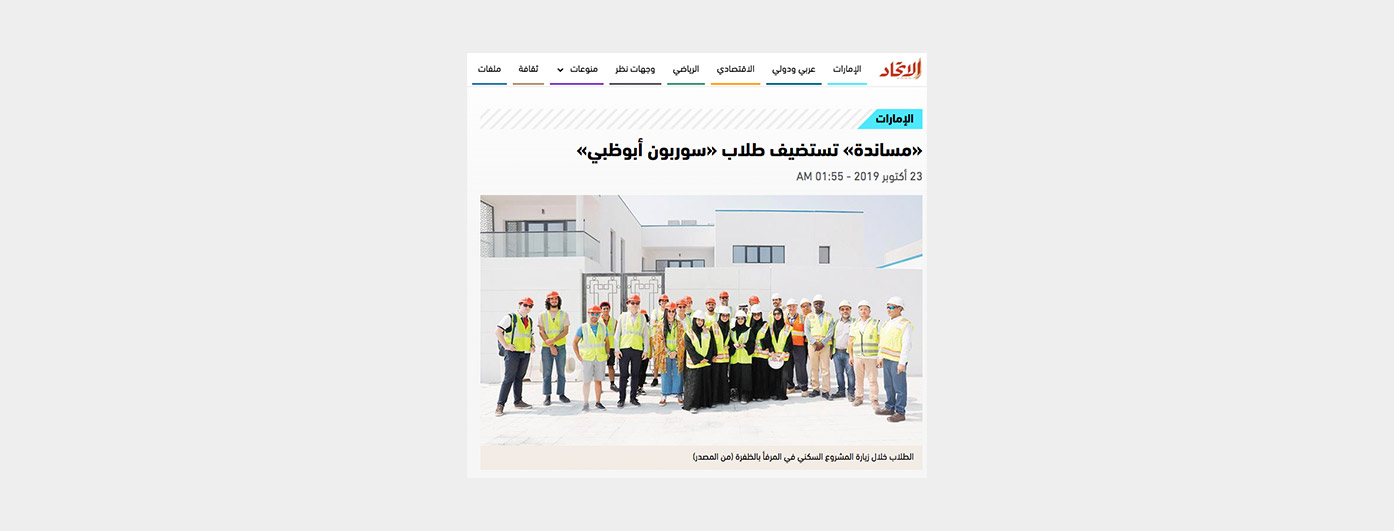 الاتحاد الإمارات عربي ودولي الاقتصادي الرياضي وجهات نظر منوعات ثقافة ملفات

الإمارات

«مساندة» تستضيف طلاب «سوربون أبوظبي»

23 أكتوبر 2019 - 01:55 AM

الطلاب خلال زيارة المشروع السكني في المرفأ بالظفرة (من المصدر)